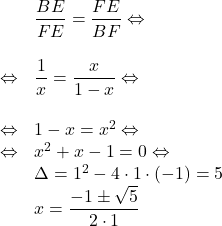 $\frac{BE}{FE} = \frac{FE}{BF} \Leftrightarrow$

$\Leftrightarrow \quad \frac{1}{x} = \frac{x}{1-x} \Leftrightarrow$

$\Leftrightarrow \quad 1 - x = x^2 \Leftrightarrow$

$\Leftrightarrow \quad x^2 + x - 1 = 0 \Leftrightarrow$

$\Delta = 1^2 - 4 \cdot 1 \cdot (-1) = 5$

$x = \frac{-1 \pm \sqrt{5}}{2 \cdot 1}$